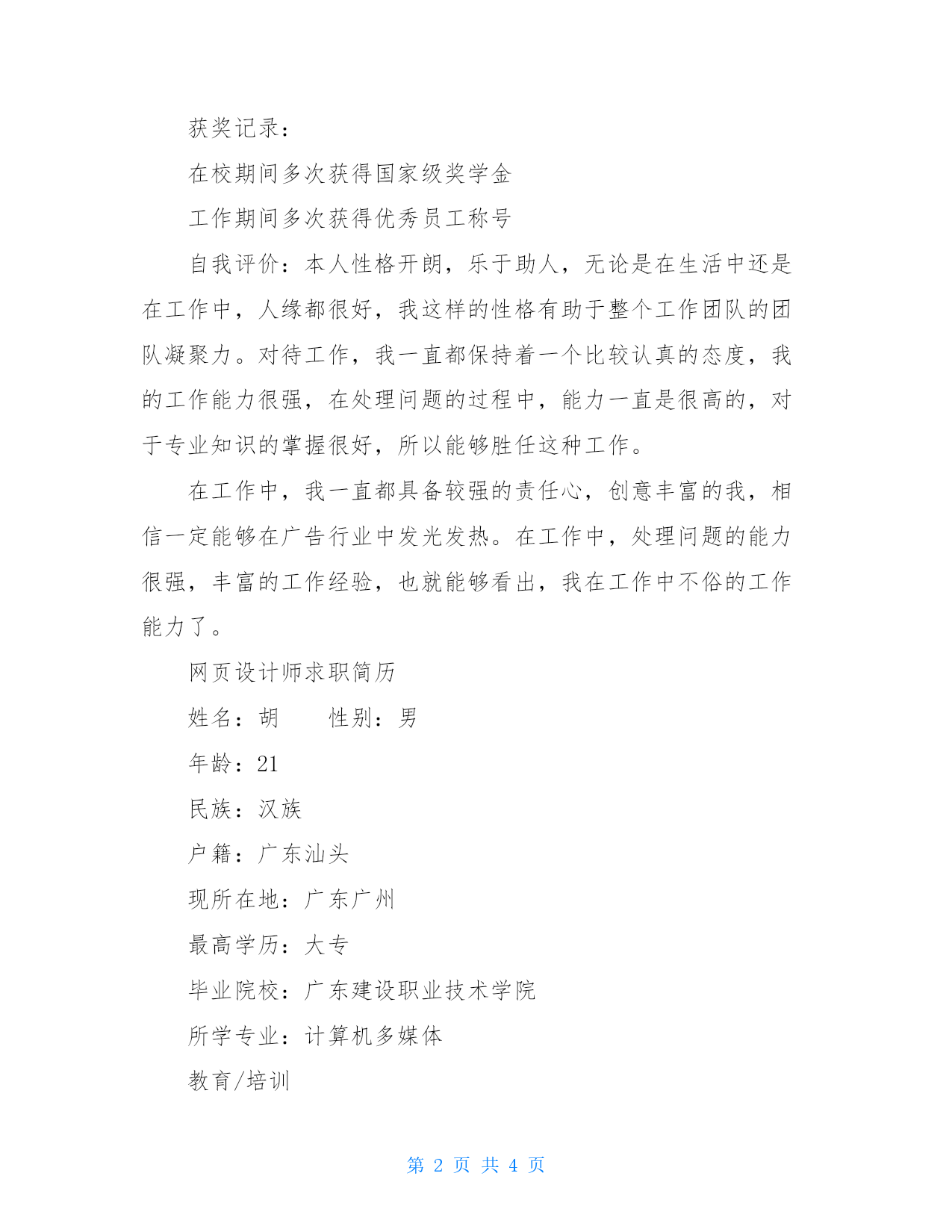 获奖记录：

在校期间多次获得国家级奖学金

工作期间多次获得优秀员工称号

自我评价：本人性格开朗，乐于助人，无论是在生活中还是在工作中，人缘都很好，我这样的性格有助于整个工作团队的团队凝聚力。对待工作，我一直都保持着一个比较认真的态度，我的工作能力很强，在处理问题的过程中，能力一直是很高的，对于专业知识的掌握很好，所以能够胜任这种工作。

在工作中，我一直都具备较强的责任心，创意丰富的我，相信一定能够在广告行业中发光发热。在工作中，处理问题的能力很强，丰富的工作经验，也就能够看出，我在工作中不俗的工作能力了。

网页设计师求职简历

姓名：胡　　性别：男

年龄：21

民族：汉族

户籍：广东汕头

现所在地：广东广州

最高学历：大专

毕业院校：广东建设职业技术学院

所学专业：计算机多媒体

教育/培训

第 2 页 共 4 页